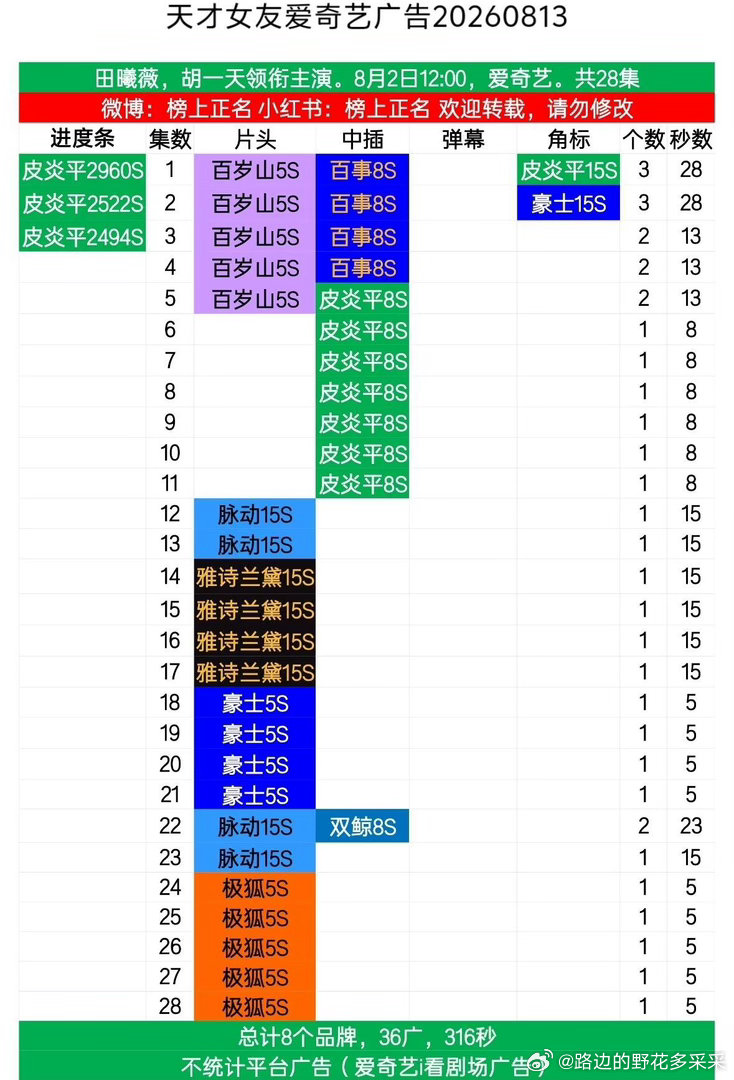 天才女友爱奇艺广告20260813

田曦薇，胡一天领衔主演。8月2日12:00，爱奇艺。共28集

微博：榜上正名 小红书：榜上正名 欢迎转载，请勿修改

| 进度条 | 集数 | 片头 | 中插 | 弹幕 | 角标 | 个数 | 秒数 |
|---|---|---|---|---|---|---|---|
| 皮炎平2960S | 1 | 百岁山5S | 百事8S | | 皮炎平15S | 3 | 28 |
| 皮炎平2522S | 2 | 百岁山5S | 百事8S | | 豪士15S | 3 | 28 |
| 皮炎平2494S | 3 | 百岁山5S | 百事8S | | | 2 | 13 |
| | 4 | 百岁山5S | 百事8S | | | 2 | 13 |
| | 5 | 百岁山5S | 皮炎平8S | | | 2 | 13 |
| | 6 | | 皮炎平8S | | | 1 | 8 |
| | 7 | | 皮炎平8S | | | 1 | 8 |
| | 8 | | 皮炎平8S | | | 1 | 8 |
| | 9 | | 皮炎平8S | | | 1 | 8 |
| | 10 | | 皮炎平8S | | | 1 | 8 |
| | 11 | | 皮炎平8S | | | 1 | 8 |
| | 12 | 脉动15S | | | | 1 | 15 |
| | 13 | 脉动15S | | | | 1 | 15 |
| | 14 | 雅诗兰黛15S | | | | 1 | 15 |
| | 15 | 雅诗兰黛15S | | | | 1 | 15 |
| | 16 | 雅诗兰黛15S | | | | 1 | 15 |
| | 17 | 雅诗兰黛15S | | | | 1 | 15 |
| | 18 | 豪士5S | | | | 1 | 5 |
| | 19 | 豪士5S | | | | 1 | 5 |
| | 20 | 豪士5S | | | | 1 | 5 |
| | 21 | 豪士5S | | | | 1 | 5 |
| | 22 | 脉动15S | 双鲸8S | | | 2 | 23 |
| | 23 | 脉动15S | | | | 1 | 15 |
| | 24 | 极狐5S | | | | 1 | 5 |
| | 25 | 极狐5S | | | | 1 | 5 |
| | 26 | 极狐5S | | | | 1 | 5 |
| | 27 | 极狐5S | | | | 1 | 5 |
| | 28 | 极狐5S | | | | 1 | 5 |

总计8个品牌，36广，316秒

不统计平台广告（爱奇艺i看剧场广告

@路边的野花多采采